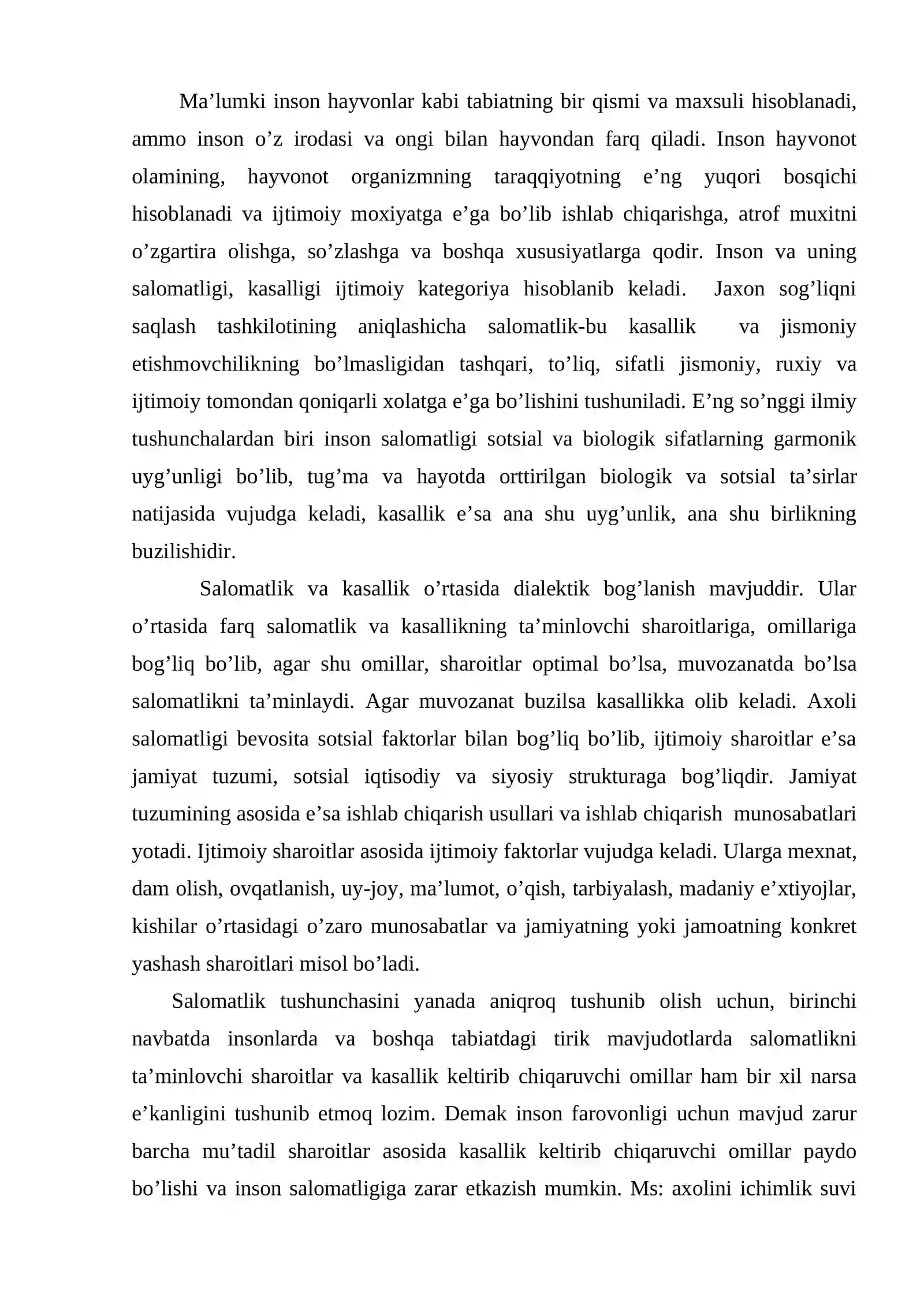 Ma'lumki inson hayvonlar kabi tabiatning bir qismi va maxsuli hisoblanadi, ammo inson o'z irodasi va ongi bilan hayvondan farq qiladi. Inson hayvonot olamining, hayvonot organizmning taraqqiyotning e'ng yuqori bosqichi hisoblanadi va ijtimoiy moxiyatga e'ga bo'lib ishlab chiqarishga, atrof muxitni o'zgartira olishga, so'zlashga va boshqa xususiyatlarga qodir. Inson va uning salomatligi, kasalligi ijtimoiy kategoriya hisoblanib keladi. Jaxon sog'liqni saqlash tashkilotining aniqlashicha salomatlik-bu kasallik va jismoniy etishmovchilikning bo'lmasligidan tashqari, to'liq, sifatli jismoniy, ruxiy va ijtimoiy tomondan qoniqarli xolatga e'ga bo'lishini tushuniladi. E'ng so'nggi ilmiy tushunchalardan biri inson salomatligi sotsial va biologik sifatlarning garmonik uyg'unligi bo'lib, tug'ma va hayotda orttirilgan biologik va sotsial ta'sirlar natijasida vujudga keladi, kasallik e'sa ana shu uyg'unlik, ana shu birlikning buzilishidir.

Salomatlik va kasallik o'rtasida dialektik bog'lanish mavjuddir. Ular o'rtasida farq salomatlik va kasallikning ta'minlovchi sharoitlariga, omillariga bog'liq bo'lib, agar shu omillar, sharoitlar optimal bo'lsa, muvozanatda bo'lsa salomatlikni ta'minlaydi. Agar muvozanat buzilsa kasallikka olib keladi. Axoli salomatligi bevosita sotsial faktorlar bilan bog'liq bo'lib, ijtimoiy sharoitlar e'sa jamiyat tuzumi, sotsial iqtisodiy va siyosiy strukturaga bog'liqdir. Jamiyat tuzumining asosida e'sa ishlab chiqarish usullari va ishlab chiqarish munosabatlari yotadi. Ijtimoiy sharoitlar asosida ijtimoiy faktorlar vujudga keladi. Ularga mexnat, dam olish, ovqatlanish, uy-joy, ma'lumot, o'qish, tarbiyalash, madaniy e'xtiyojlar, kishilar o'rtasidagi o'zaro munosabatlar va jamiyatning yoki jamoatning konkret yashash sharoitlari misol bo'ladi.

Salomatlik tushunchasini yanada aniqroq tushunib olish uchun, birinchi navbatda insonlarda va boshqa tabiatdagi tirik mavjudotlarda salomatlikni ta'minlovchi sharoitlar va kasallik keltirib chiqaruvchi omillar ham bir xil narsa e'kanligini tushunib etmoq lozim. Demak inson farovonligi uchun mavjud zarur barcha mu'tadil sharoitlar asosida kasallik keltirib chiqaruvchi omillar paydo bo'lishi va inson salomatligiga zarar etkazish mumkin. Ms: axolini ichimlik suvi